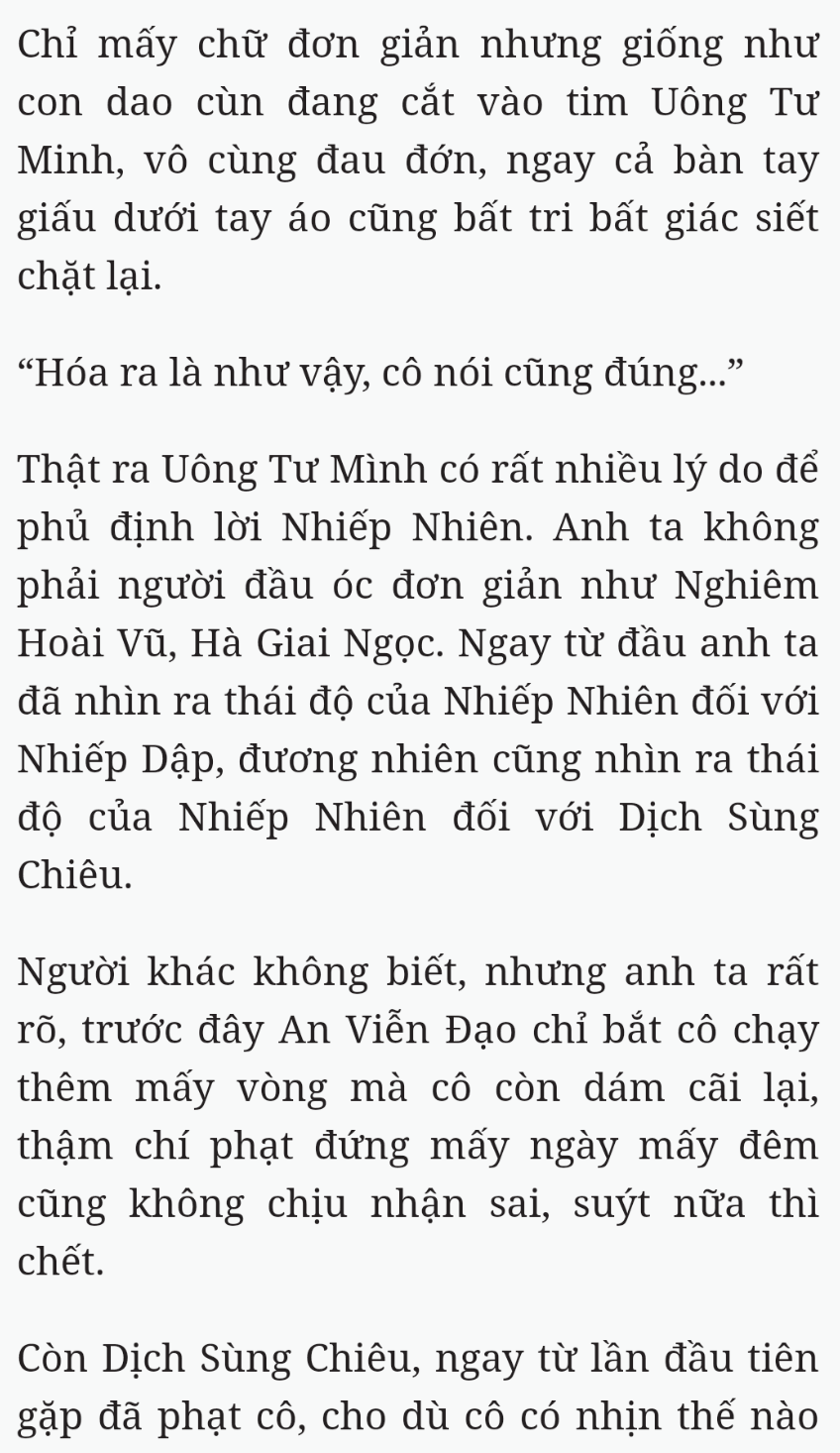 Chỉ mấy chữ đơn giản nhưng giống như con dao cùn đang cắt vào tim Uông Tư Minh, vô cùng đau đớn, ngay cả bàn tay giấu dưới tay áo cũng bất tri bất giác siết chặt lại.

“Hóa ra là như vậy, cô nói cũng đúng...”

Thật ra Uông Tư Mình có rất nhiều lý do để phủ định lời Nhiếp Nhiên. Anh ta không phải người đầu óc đơn giản như Nghiêm Hoài Vũ, Hà Giai Ngọc. Ngay từ đầu anh ta đã nhìn ra thái độ của Nhiếp Nhiên đối với Nhiếp Dập, đương nhiên cũng nhìn ra thái độ của Nhiếp Nhiên đối với Dịch Sùng Chiêu.

Người khác không biết, nhưng anh ta rất rõ, trước đây An Viễn Đạo chỉ bắt cô chạy thêm mấy vòng mà cô còn dám cãi lại, thậm chí phạt đứng mấy ngày mấy đêm cũng không chịu nhận sai, suýt nữa thì chết.

Còn Dịch Sùng Chiêu, ngay từ lần đầu tiên gặp đã phạt cô, cho dù cô có nhịn thế nào